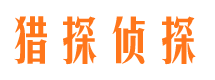 猎探侦探